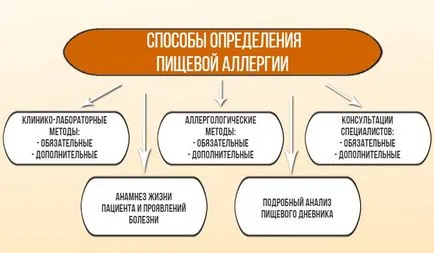 СПОСОБЫ ОПРЕДЕЛЕНИЯ ПИЩЕВОЙ АЛЛЕРГИИ

КЛИНИКО-ЛАБОРАТОРНЫЕ МЕТОДЫ:
- ОБЯЗАТЕЛЬНЫЕ
- ДОПОЛНИТЕЛЬНЫЕ

АЛЛЕРГОЛОГИЧЕСКИЕ МЕТОДЫ:
- ОБЯЗАТЕЛЬНЫЕ
- ДОПОЛНИТЕЛЬНЫЕ

КОНСУЛЬТАЦИИ СПЕЦИАЛИСТОВ:
- ОБЯЗАТЕЛЬНЫЕ
- ДОПОЛНИТЕЛЬНЫЕ

АНАМНЕЗ ЖИЗНИ ПАЦИЕНТА И ПРОЯВЛЕНИЙ БОЛЕЗНИ

ПОДРОБНЫЙ АНАЛИЗ ПИЩЕВОГО ДНЕВНИКА